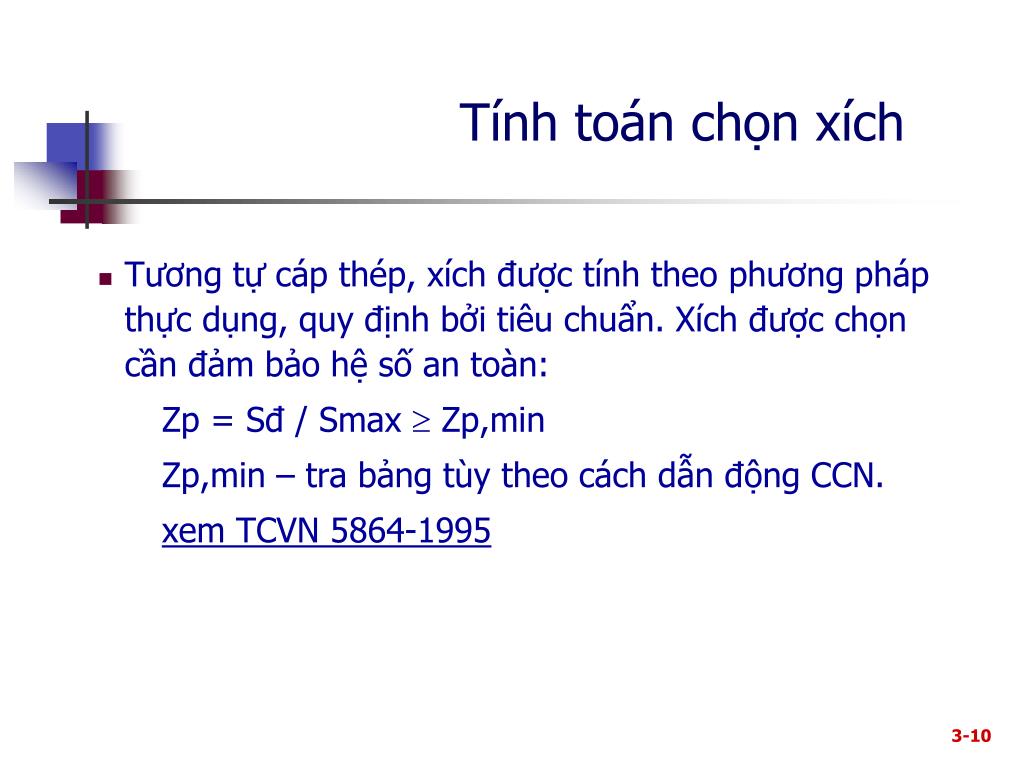 Tính toán chọn xích

Tương tự cáp thép, xích được tính theo phương pháp thực dụng, quy định bởi tiêu chuẩn. Xích được chọn cần đảm bảo hệ số an toàn:

Zp = Sđ / Smax $\geq$ Zp,min

Zp,min – tra bảng tùy theo cách dẫn động CCN.

xem TCVN 5864-1995

3-10